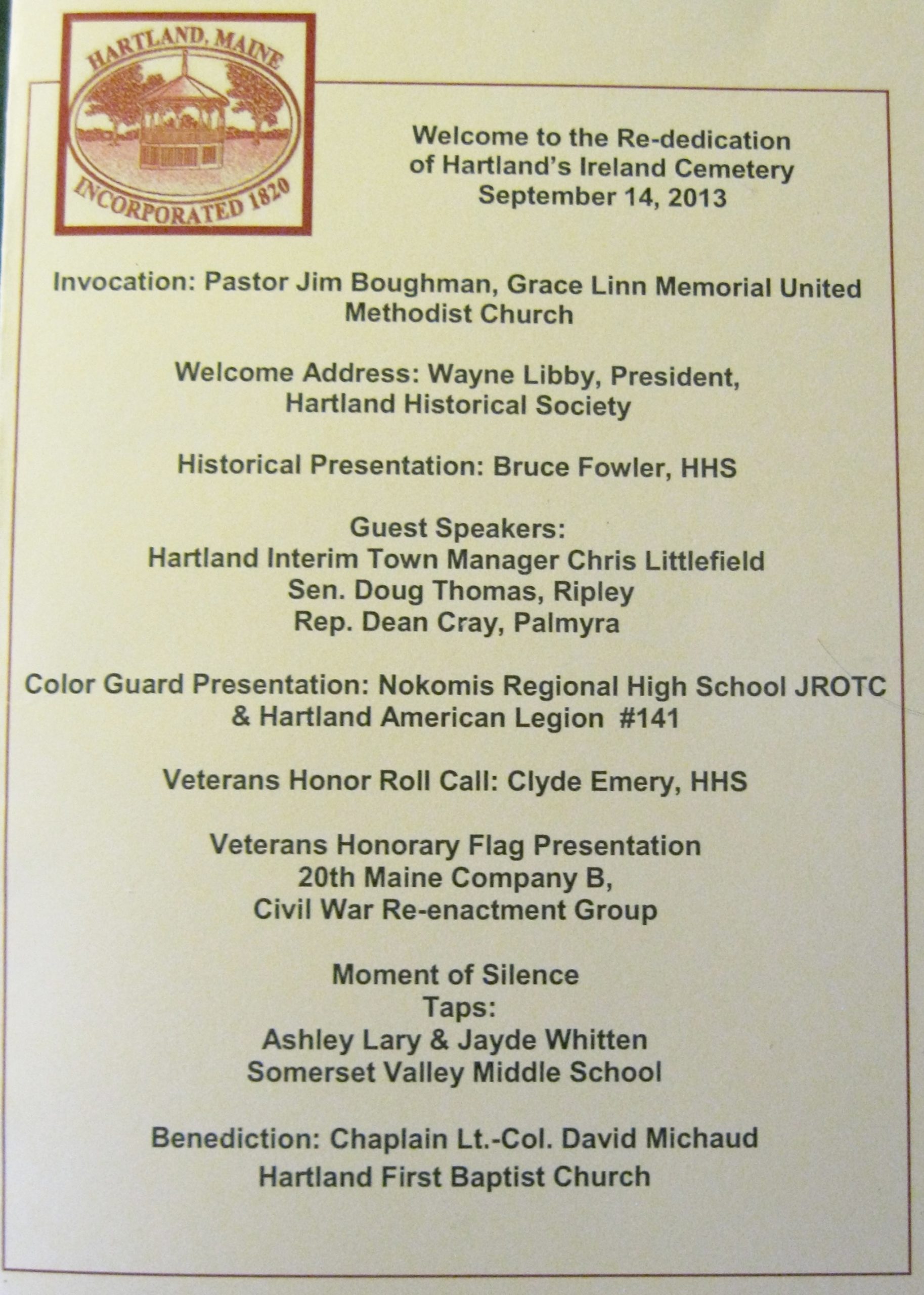 HARTLAND, MAINE
INCORPORATED 1820

Welcome to the Re-dedication of Hartland's Ireland Cemetery September 14, 2013

Invocation: Pastor Jim Boughman, Grace Linn Memorial United Methodist Church

Welcome Address: Wayne Libby, President, Hartland Historical Society

Historical Presentation: Bruce Fowler, HHS

Guest Speakers:
Hartland Interim Town Manager Chris Littlefield
Sen. Doug Thomas, Ripley
Rep. Dean Cray, Palmyra

Color Guard Presentation: Nokomis Regional High School JROTC & Hartland American Legion #141

Veterans Honor Roll Call: Clyde Emery, HHS

Veterans Honorary Flag Presentation
20th Maine Company B,
Civil War Re-enactment Group

Moment of Silence
Taps:
Ashley Lary & Jayde Whitten
Somerset Valley Middle School

Benediction: Chaplain Lt.-Col. David Michaud
Hartland First Baptist Church